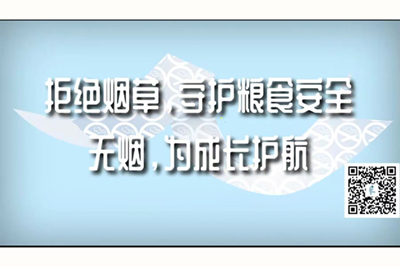 拒绝烟草，守护粮食安全
无烟，为成长护航